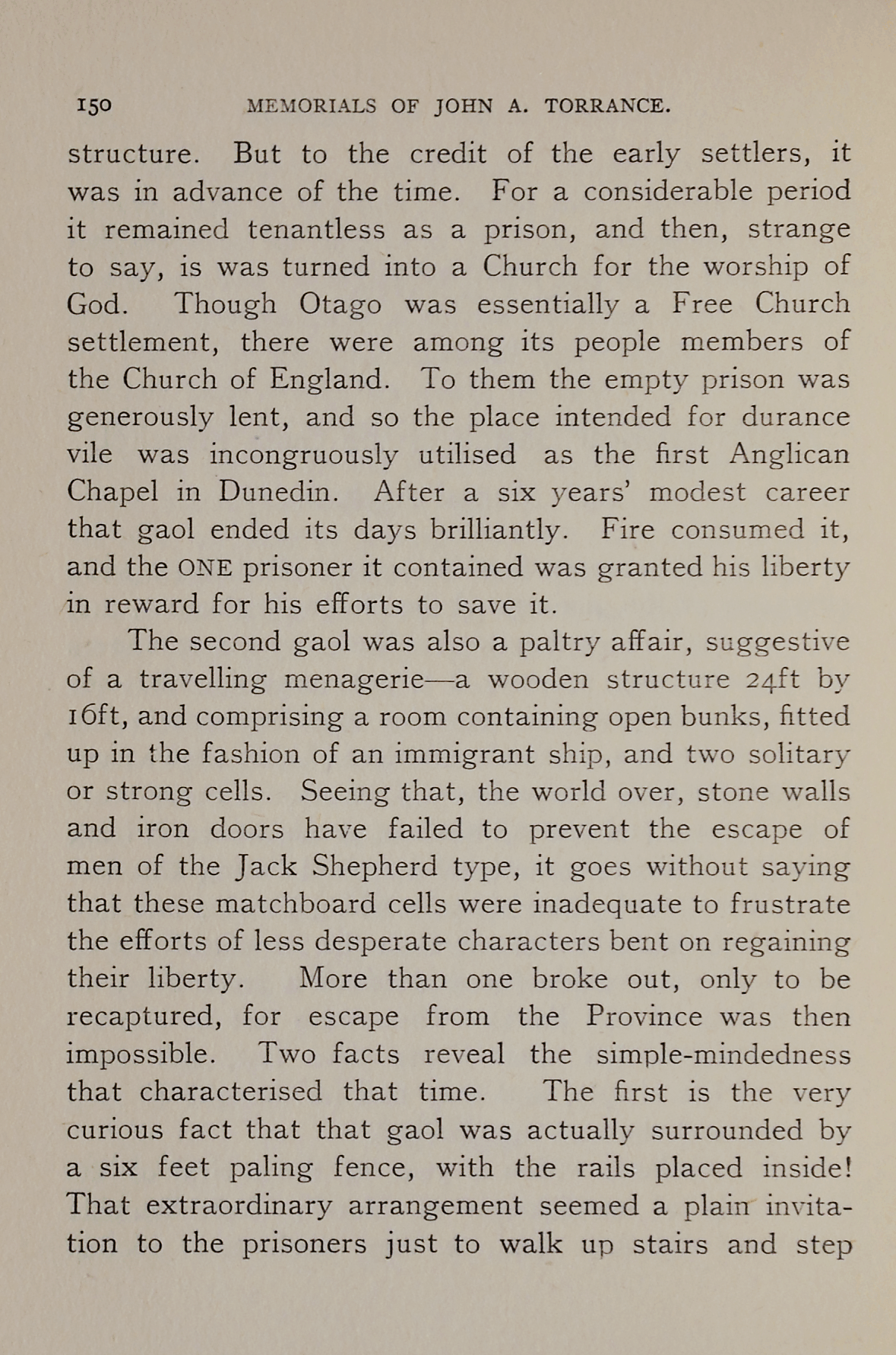 150 MEMORIALS OF JOHN A. TORRANCE.

structure. But to the credit of the early settlers, it was in advance of the time. For a considerable period it remained tenantless as a prison, and then, strange to say, is was turned into a Church for the worship of God. Though Otago was essentially a Free Church settlement, there were among its people members of the Church of England. To them the empty prison was generously lent, and so the place intended for durance vile was incongruously utilised as the first Anglican Chapel in Dunedin. After a six years' modest career that gaol ended its days brilliantly. Fire consumed it, and the ONE prisoner it contained was granted his liberty in reward for his efforts to save it.

The second gaol was also a paltry affair, suggestive of a travelling menagerie—a wooden structure 24ft by 16ft, and comprising a room containing open bunks, fitted up in the fashion of an immigrant ship, and two solitary or strong cells. Seeing that, the world over, stone walls and iron doors have failed to prevent the escape of men of the Jack Shepherd type, it goes without saying that these matchboard cells were inadequate to frustrate the efforts of less desperate characters bent on regaining their liberty. More than one broke out, only to be recaptured, for escape from the Province was then impossible. Two facts reveal the simple-mindedness that characterised that time. The first is the very curious fact that that gaol was actually surrounded by a six feet paling fence, with the rails placed inside! That extraordinary arrangement seemed a plain invitation to the prisoners just to walk up stairs and step